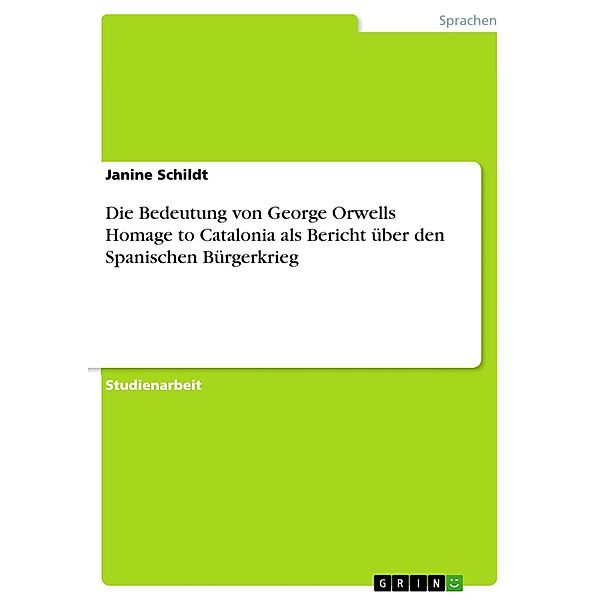 Sprachen

Janine Schildt

Die Bedeutung von George Orwells Homage to Catalonia als Bericht über den Spanischen Bürgerkrieg

Studienarbeit

GRIN